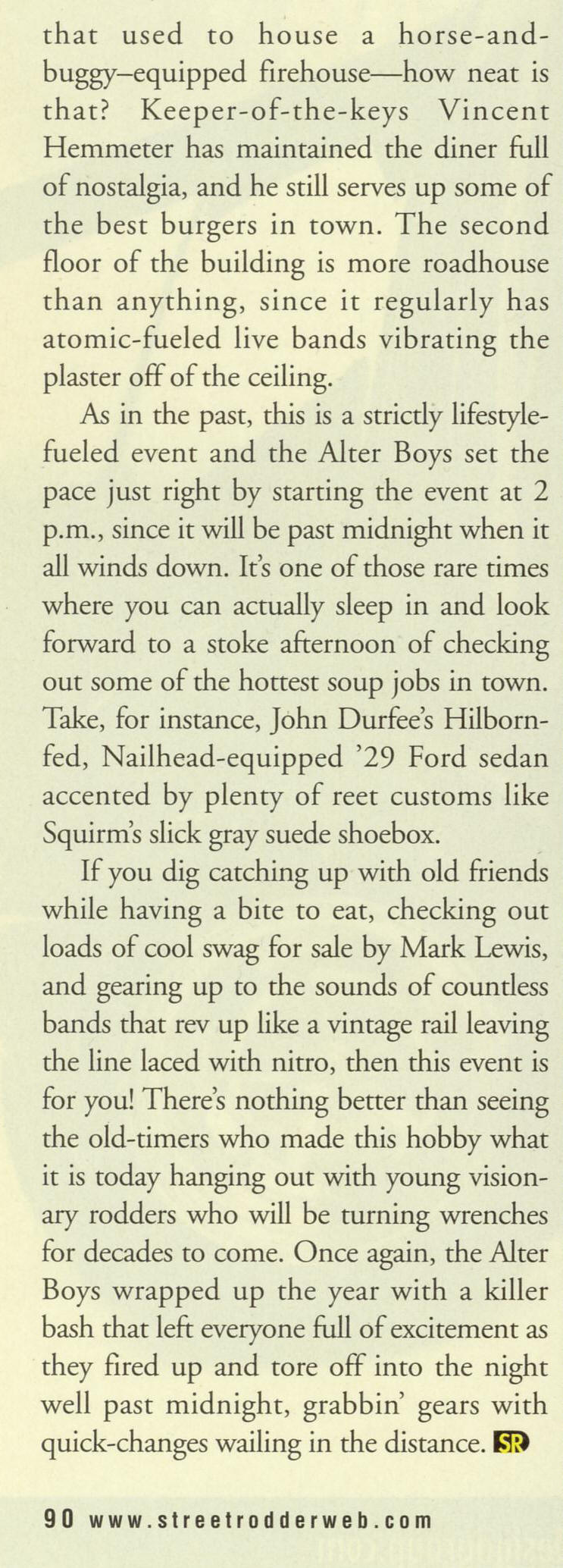 that used to house a horse-and-buggy–equipped firehouse—how neat is that? Keeper-of-the-keys Vincent Hemmeter has maintained the diner full of nostalgia, and he still serves up some of the best burgers in town. The second floor of the building is more roadhouse than anything, since it regularly has atomic-fueled live bands vibrating the plaster off of the ceiling.

As in the past, this is a strictly lifestyle-fueled event and the Alter Boys set the pace just right by starting the event at 2 p.m., since it will be past midnight when it all winds down. It's one of those rare times where you can actually sleep in and look forward to a stoke afternoon of checking out some of the hottest soup jobs in town. Take, for instance, John Durfee's Hilborn-fed, Nailhead-equipped '29 Ford sedan accented by plenty of reet customs like Squirm's slick gray suede shoebox.

If you dig catching up with old friends while having a bite to eat, checking out loads of cool swag for sale by Mark Lewis, and gearing up to the sounds of countless bands that rev up like a vintage rail leaving the line laced with nitro, then this event is for you! There's nothing better than seeing the old-timers who made this hobby what it is today hanging out with young visionary rodders who will be turning wrenches for decades to come. Once again, the Alter Boys wrapped up the year with a killer bash that left everyone full of excitement as they fired up and tore off into the night well past midnight, grabbin' gears with quick-changes wailing in the distance. SR

90 www.streetrodderweb.com